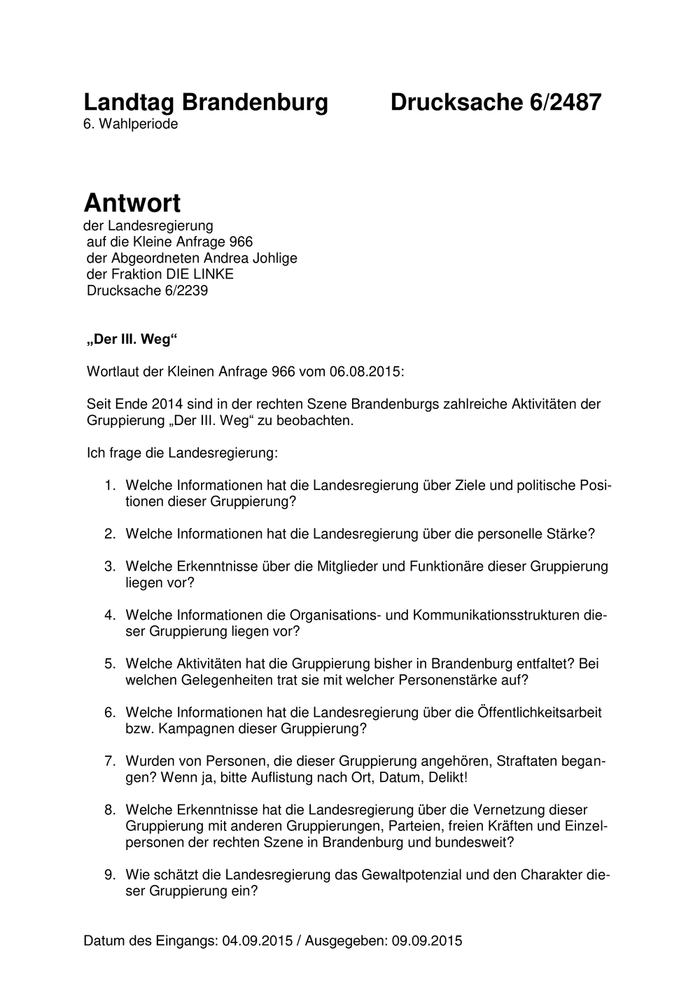 Landtag Brandenburg Drucksache 6/2487
6. Wahlperiode

Antwort
der Landesregierung
auf die Kleine Anfrage 966
der Abgeordneten Andrea Johlige
der Fraktion DIE LINKE
Drucksache 6/2239

„Der III. Weg“

Wortlaut der Kleinen Anfrage 966 vom 06.08.2015:

Seit Ende 2014 sind in der rechten Szene Brandenburgs zahlreiche Aktivitäten der Gruppierung „Der III. Weg“ zu beobachten.

Ich frage die Landesregierung:

1. Welche Informationen hat die Landesregierung über Ziele und politische Positionen dieser Gruppierung?

2. Welche Informationen hat die Landesregierung über die personelle Stärke?

3. Welche Erkenntnisse über die Mitglieder und Funktionäre dieser Gruppierung liegen vor?

4. Welche Informationen die Organisations- und Kommunikationsstrukturen dieser Gruppierung liegen vor?

5. Welche Aktivitäten hat die Gruppierung bisher in Brandenburg entfaltet? Bei welchen Gelegenheiten trat sie mit welcher Personenstärke auf?

6. Welche Informationen hat die Landesregierung über die Öffentlichkeitsarbeit bzw. Kampagnen dieser Gruppierung?

7. Wurden von Personen, die dieser Gruppierung angehören, Straftaten begangen? Wenn ja, bitte Auflistung nach Ort, Datum, Delikt!

8. Welche Erkenntnisse hat die Landesregierung über die Vernetzung dieser Gruppierung mit anderen Gruppierungen, Parteien, freien Kräften und Einzelpersonen der rechten Szene in Brandenburg und bundesweit?

9. Wie schätzt die Landesregierung das Gewaltpotenzial und den Charakter dieser Gruppierung ein?

Datum des Eingangs: 04.09.2015 / Ausgegeben: 09.09.2015